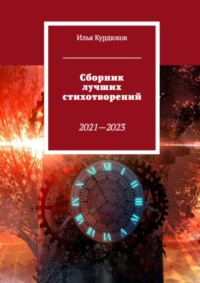 Илья Курдюков

Сборник лучших стихотворений

2021—2023

XII
I
II
III
IV
V
VI
VII
VIII
IX
X
XI